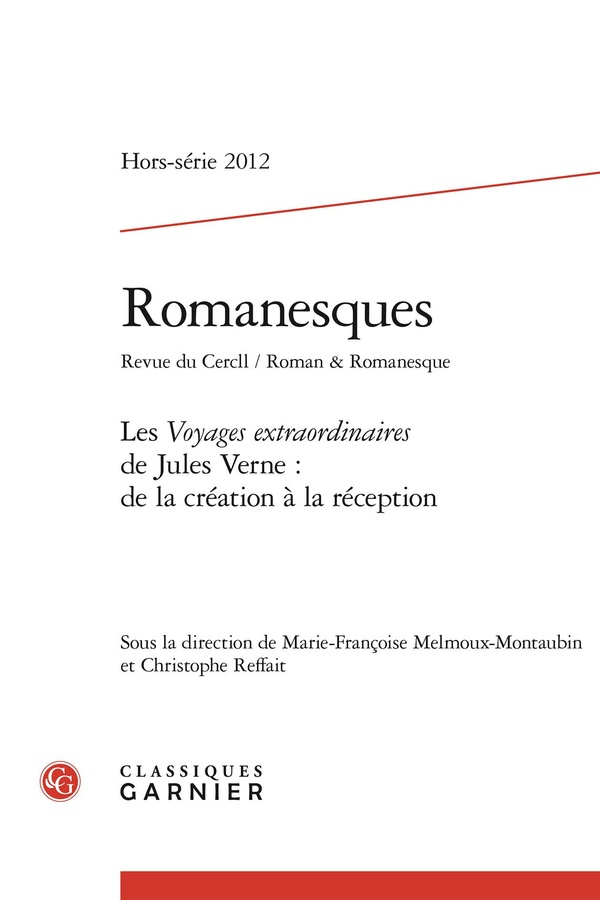 Hors-série 2012

Romanesques

Revue du Cercll / Roman & Romanesque

Les Voyages extraordinaires de Jules Verne : de la création à la réception

Sous la direction de Marie-Françoise Melmoux-Montaubin et Christophe Reffait

CG

CLASSIQUES GARNIER